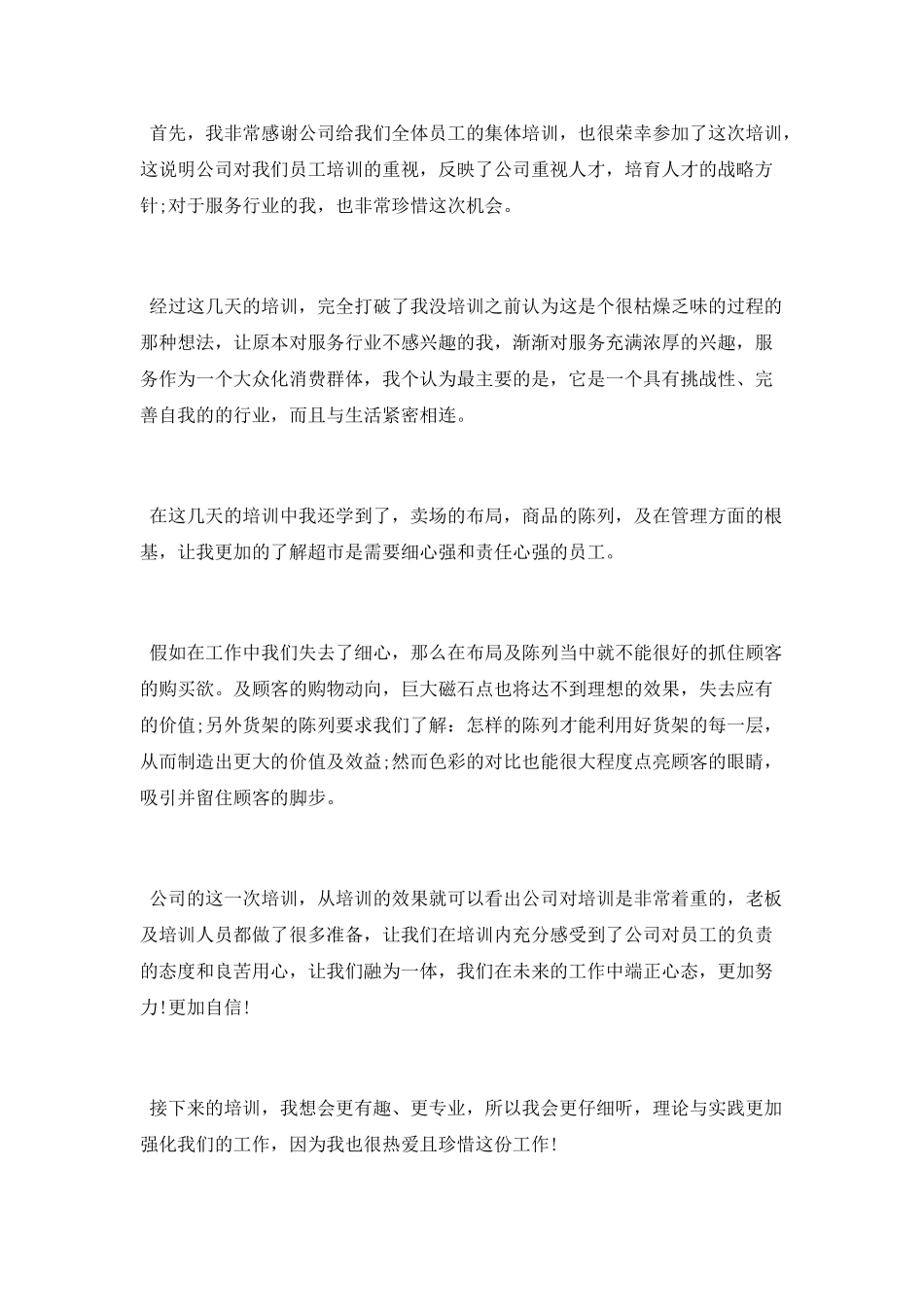 首先，我非常感谢公司给我们全体员工的集体培训，也很荣幸参加了这次培训，这说明公司对我们员工培训的重视，反映了公司重视人才，培育人才的战略方针;对于服务行业的我，也非常珍惜这次机会。

经过这几天的培训，完全打破了我没培训之前认为这是个很枯燥乏味的过程的那种想法，让原本对服务行业不感兴趣的我，渐渐对服务充满浓厚的兴趣，服务作为一个大众化消费群体，我个认为最主要的是，它是一个具有挑战性、完善自我的的行业，而且与生活紧密相连。

在这几天的培训中我还学到了，卖场的布局，商品的陈列，及在管理方面的根基，让我更加的了解超市是需要细心强和责任心强的员工。

假如在工作中我们失去了细心，那么在布局及陈列当中就不能很好的抓住顾客的购买欲。及顾客的购物动向，巨大磁石点也将达不到理想的效果，失去应有的价值;另外货架的陈列要求我们了解：怎样的陈列才能利用好货架的每一层，从而制造出更大的价值及效益;然而色彩的对比也能很大程度点亮顾客的眼睛，吸引并留住顾客的脚步。

公司的这一次培训，从培训的效果就可以看出公司对培训是非常着重的，老板及培训人员都做了很多准备，让我们在培训内充分感受到了公司对员工的负责的态度和良苦用心，让我们融为一体，我们在未来的工作中端正心态，更加努力!更加自信!

接下来的培训，我想会更有趣、更专业，所以我会更仔细听，理论与实践更加强化我们的工作，因为我也很热爱且珍惜这份工作!